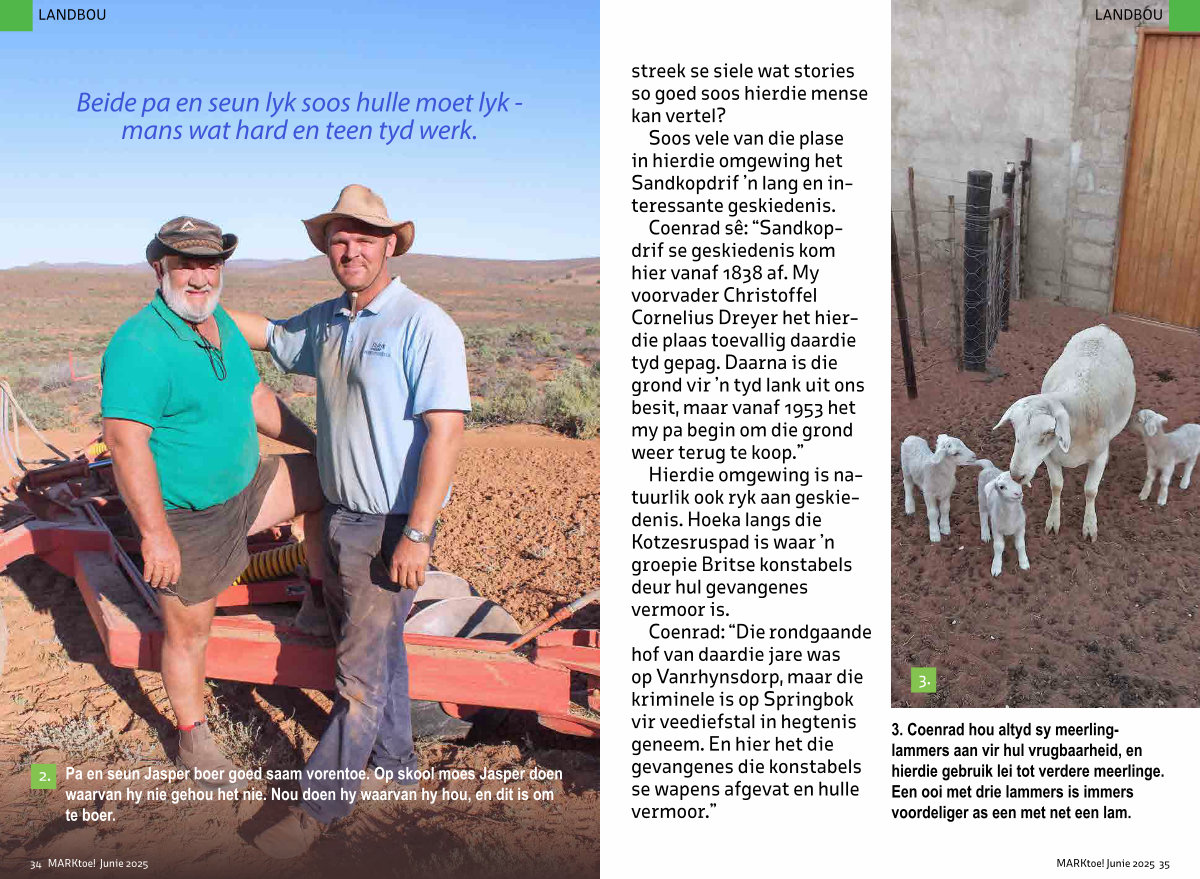 LANDBOU

Beide pa en seun lyk soos hulle moet lyk - mans wat hard en teen tyd werk.

2. Pa en seun Jasper boer goed saam vorentoe. Op skool moes Jasper doen waarvan hy nie gehou het nie. Nou doen hy waarvan hy hou, en dit is om te boer.

34 MARKtoe! Junie 2025

streek se siele wat stories so goed soos hierdie mense kan vertel?

Soos vele van die plase in hierdie omgewing het Sandkopdrif 'n lang en interessante geskiedenis.

Coenrad sê: "Sandkopdrif se geskiedenis kom hier vanaf 1838 af. My voorvader Christoffel Cornelius Dreyer het hierdie plaas toevallig daardie tyd gepag. Daarna is die grond vir 'n tyd lank uit ons besit, maar vanaf 1953 het my pa begin om die grond weer terug te koop."

Hierdie omgewing is natuurlik ook ryk aan geskiedenis. Hoeka langs die Kotzesruspad is waar 'n groepie Britse konstabels deur hul gevangenes vermoor is.

Coenrad: "Die rondgaande hof van daardie jare was op Vanrhynsdorp, maar die kriminele is op Springbok vir veediefstal in hegtenis geneem. En hier het die gevangenes die konstabels se wapens afgevat en hulle vermoor."

LANDBOU

3.

3. Coenrad hou altyd sy meerlinglammers aan vir hul vrugbaarheid, en hierdie gebruik lei tot verdere meerlinge. Een ooi met drie lammers is immers voordeliger as een met net een lam.

MARKtoe! Junie 2025 35